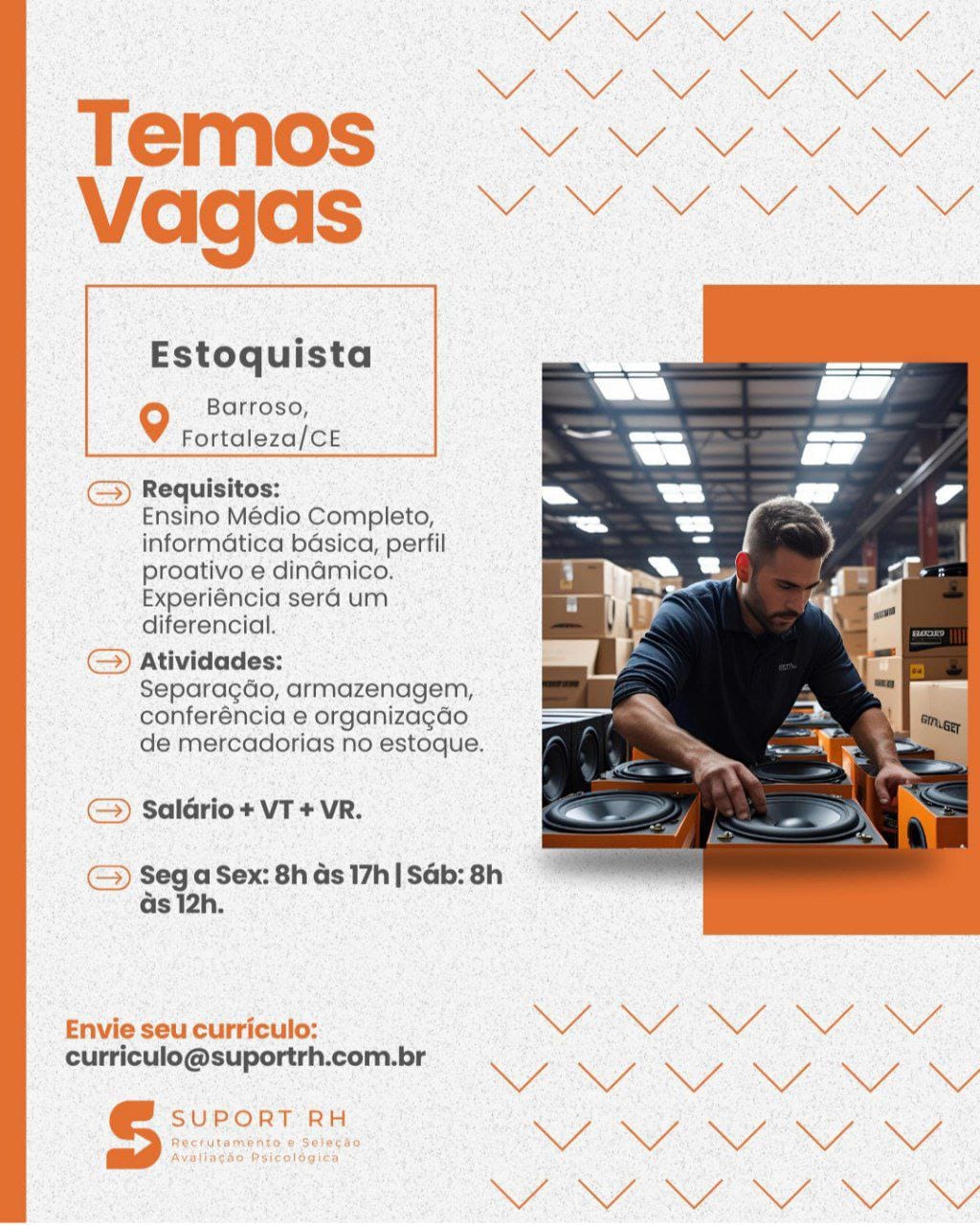 Temos Vagas

Estoquista

Barroso, Fortaleza/CE

Requisitos:
Ensino Médio Completo, informática básica, perfil proativo e dinâmico. Experiência será um diferencial.

Atividades:
Separação, armazenagem, conferência e organização de mercadorias no estoque.

Salário + VT + VR.

Seg a Sex: 8h às 17h | Sáb: 8h às 12h.

Envie seu currículo:
curriculo@suportrh.com.br

SUPORT RH
Recrutamento e Seleção
Avaliação Psicológica